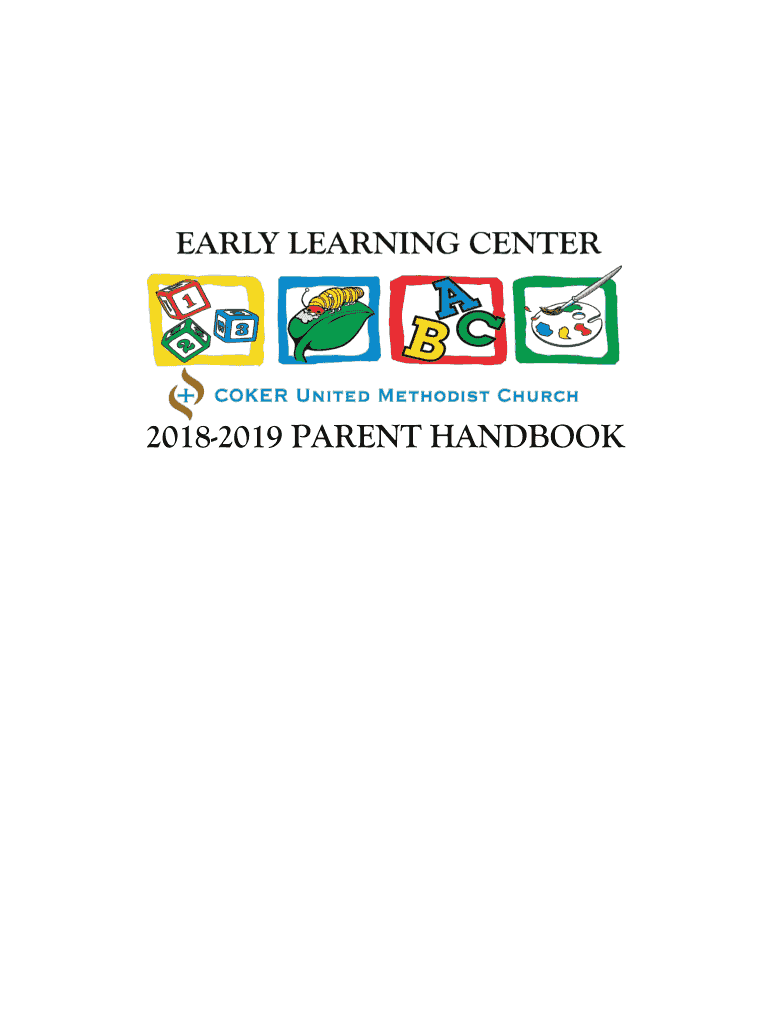 EARLY LEARNING CENTER

1
2
3

A
B
C

COKER United Methodist Church

2018-2019 PARENT HANDBOOK